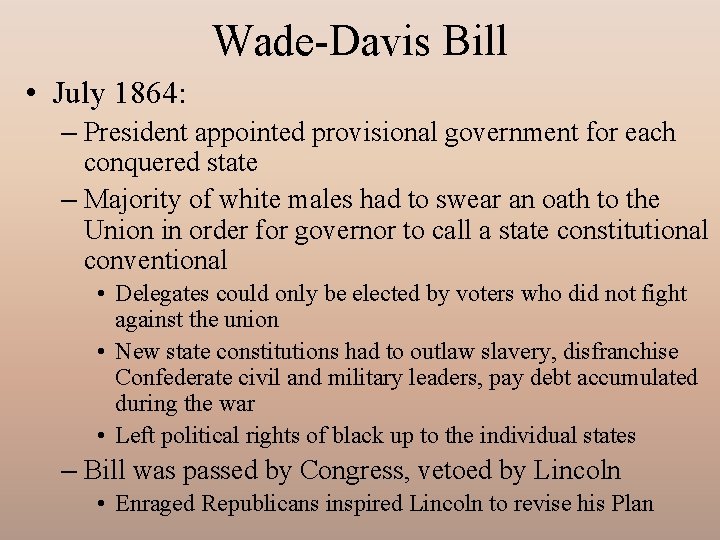 Wade-Davis Bill

• July 1864:

– President appointed provisional government for each conquered state

– Majority of white males had to swear an oath to the Union in order for governor to call a state constitutional conventional

• Delegates could only be elected by voters who did not fight against the union

• New state constitutions had to outlaw slavery, disfranchise Confederate civil and military leaders, pay debt accumulated during the war

• Left political rights of black up to the individual states

– Bill was passed by Congress, vetoed by Lincoln

• Enraged Republicans inspired Lincoln to revise his Plan